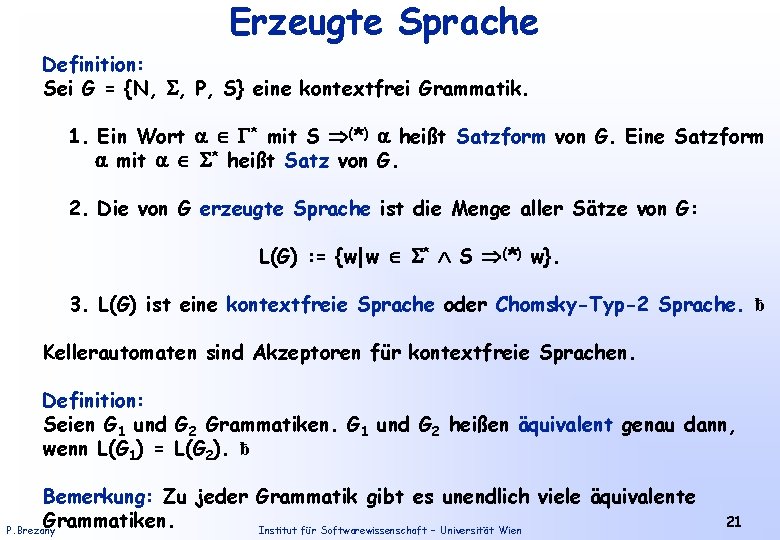 Erzeugte Sprache

Definition:
Sei $G = \{N, \Sigma, P, S\}$ eine kontextfrei Grammatik.

1. Ein Wort $\alpha \in \Gamma^*$ mit $S \Rightarrow^{(*)} \alpha$ heißt Satzform von $G$. Eine Satzform $\alpha$ mit $\alpha \in \Sigma^*$ heißt Satz von $G$.

2. Die von $G$ erzeugte Sprache ist die Menge aller Sätze von $G$:

$L(G) := \{w | w \in \Sigma^* \wedge S \Rightarrow^{(*)} w\}$.

3. $L(G)$ ist eine kontextfreie Sprache oder Chomsky-Typ-2 Sprache. ƀ

Kellerautomaten sind Akzeptoren für kontextfreie Sprachen.

Definition:
Seien $G_1$ und $G_2$ Grammatiken. $G_1$ und $G_2$ heißen äquivalent genau dann, wenn $L(G_1) = L(G_2)$. ƀ

Bemerkung: Zu jeder Grammatik gibt es unendlich viele äquivalente Grammatiken.

P.Brezany Institut für Softwarewissenschaft – Universität Wien 21